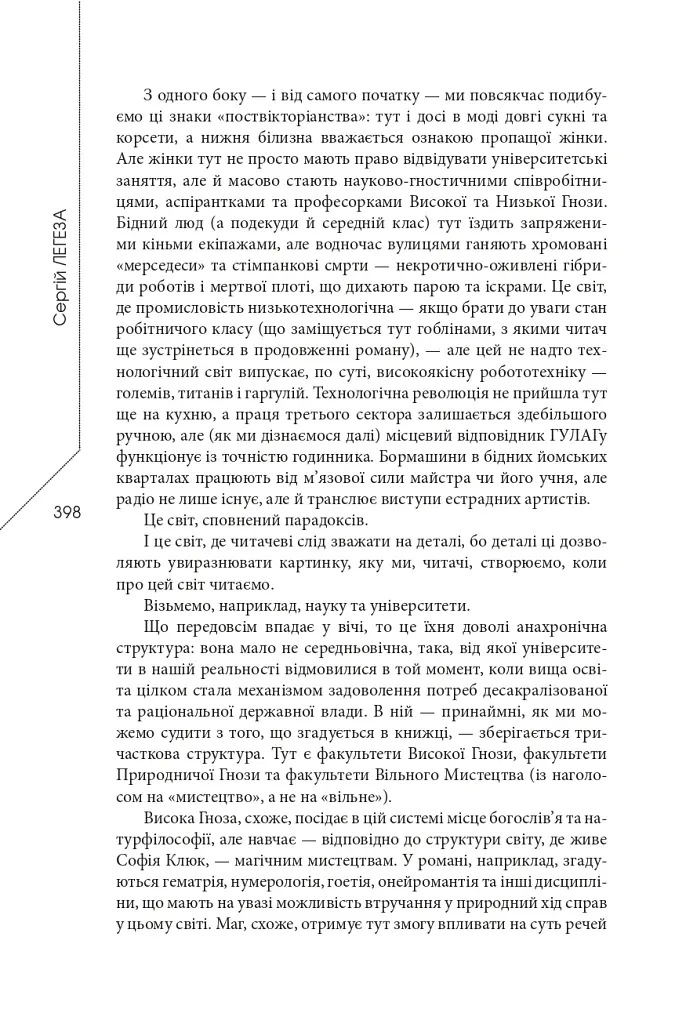 Сергій ЛЕГЕЗА

398

З одного боку — і від самого початку — ми повсякчас подибуємо ці знаки «поствікторіанства»: тут і досі в моді довгі сукні та корсети, а нижня білизна вважається ознакою пропащої жінки. Але жінки тут не просто мають право відвідувати університетські заняття, але й масово стають науково-гностичними співробітницями, аспірантками та професорками Високої та Низької Гнози. Бідний люд (а подекуди й середній клас) тут їздить запряженими кіньми екіпажами, але водночас вулицями ганяють хромовані «мерседеси» та стімпанкові смрти — некротично-оживлені гібриди роботів і мертвої плоті, що дихають парою та іскрами. Це світ, де промисловість низькотехнологічна — якщо брати до уваги стан робітничого класу (що заміщується тут гоблінами, з якими читач ще зустрінеться в продовженні роману), — але цей не надто технологічний світ випускає, по суті, високоякісну робототехніку — големів, титанів і гаргулій. Технологічна революція не прийшла тут ще на кухню, а праця третього сектора залишається здебільшого ручною, але (як ми дізнаємося далі) місцевий відповідник ГУЛАГу функціонує із точністю годинника. Бормашини в бідних йомських кварталах працюють від м'язової сили майстра чи його учня, але радіо не лише існує, але й транслює виступи естрадних артистів.

Це світ, сповнений парадоксів.

І це світ, де читачеві слід зважати на деталі, бо деталі ці дозволяють увиразнювати картинку, яку ми, читачі, створюємо, коли про цей світ читаємо.

Візьмемо, наприклад, науку та університети.

Що передовсім впадає у вічі, то це їхня доволі анахронічна структура: вона мало не середньовічна, така, від якої університети в нашій реальності відмовилися в той момент, коли вища освіта цілком стала механізмом задоволення потреб десакралізованої та раціональної державної влади. В ній — принаймні, як ми можемо судити з того, що згадується в книжці, — зберігається тричасткова структура. Тут є факультети Високої Гнози, факультети Природничої Гнози та факультети Вільного Мистецтва (із наголосом на «мистецтво», а не на «вільне»).

Висока Гноза, схоже, посідає в цій системі місце богослів'я та натурфілософії, але навчає — відповідно до структури світу, де живе Софія Клюк, — магічним мистецтвам. У романі, наприклад, згадуються гематрія, нумерологія, гоетія, онейромантія та інші дисципліни, що мають на увазі можливість втручання у природний хід справ у цьому світі. Маг, схоже, отримує тут змогу впливати на суть речей